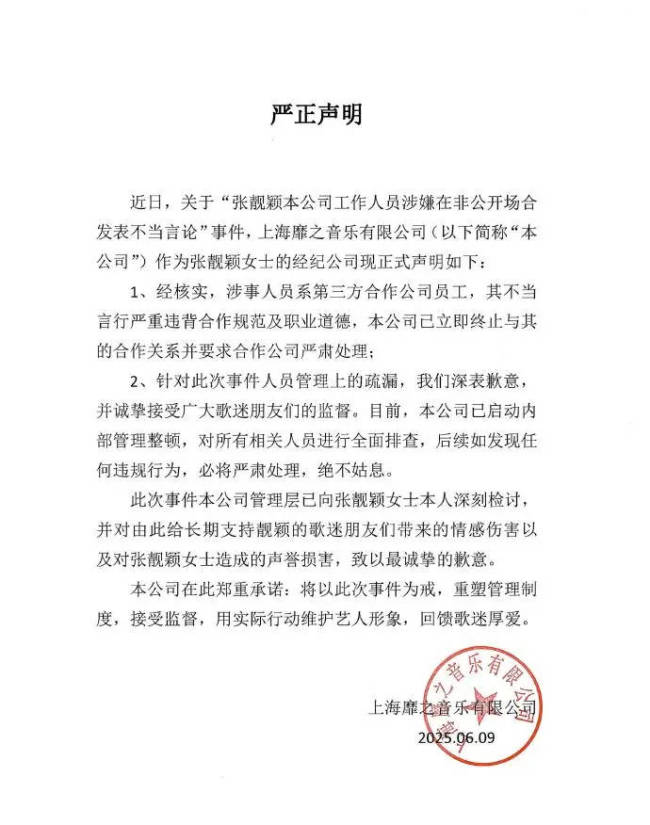 严正声明

近日，关于“张靓颖本公司工作人员涉嫌在非公开场合发表不当言论”事件，上海靡之音乐有限公司（以下简称“本公司”）作为张靓颖女士的经纪公司现正式声明如下：

1、经核实，涉事人员系第三方合作公司员工，其不当言行严重违背合作规范及职业道德，本公司已立即终止与其的合作关系并要求合作公司严肃处理；

2、针对此次事件人员管理上的疏漏，我们深表歉意，并诚挚接受广大歌迷朋友们的监督。目前，本公司已启动内部管理整顿，对所有相关人员进行全面排查，后续如发现任何违规行为，必将严肃处理，绝不姑息。

此次事件本公司管理层已向张靓颖女士本人深刻检讨，并对由此给长期支持靓颖的歌迷朋友们带来的情感伤害以及对张靓颖女士造成的声誉损害，致以最诚挚的歉意。

本公司在此郑重承诺：将以此次事件为戒，重塑管理制度，接受监督，用实际行动维护艺人形象，回馈歌迷厚爱。

上海靡之音乐有限公司
2025.06.09

上海靡之音乐有限公司